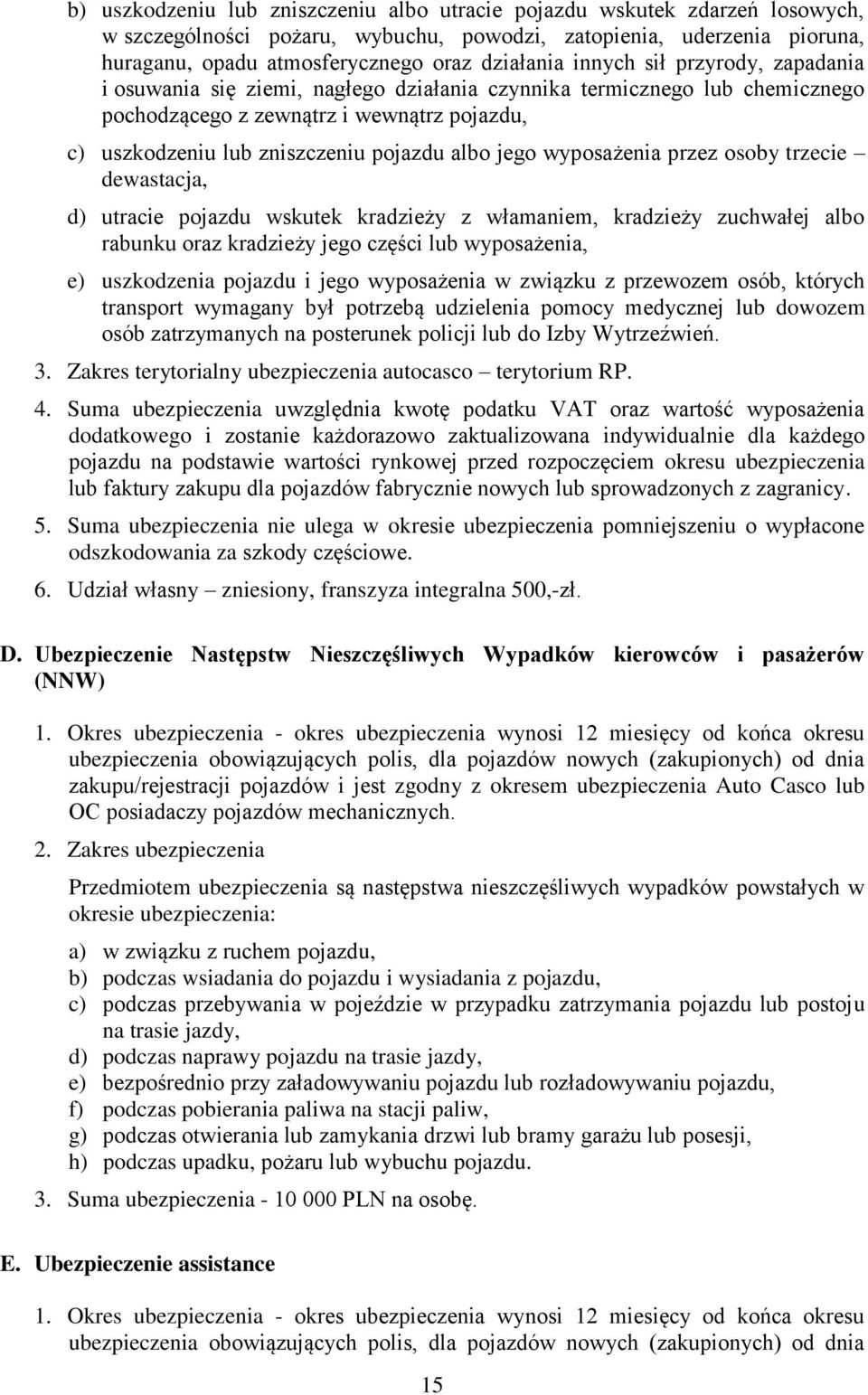 b) uszkodzeniu lub zniszczeniu albo utracie pojazdu wskutek zdarzeń losowych, w szczególności pożaru, wybuchu, powodzi, zatopienia, uderzenia pioruna, huraganu, opadu atmosferycznego oraz działania innych sił przyrody, zapadania i osuwania się ziemi, nagłego działania czynnika termicznego lub chemicznego pochodzącego z zewnątrz i wewnątrz pojazdu,

c) uszkodzeniu lub zniszczeniu pojazdu albo jego wyposażenia przez osoby trzecie – dewastacja,

d) utracie pojazdu wskutek kradzieży z włamaniem, kradzieży zuchwałej albo rabunku oraz kradzieży jego części lub wyposażenia,

e) uszkodzenia pojazdu i jego wyposażenia w związku z przewozem osób, których transport wymagany był potrzebą udzielenia pomocy medycznej lub dowozem osób zatrzymanych na posterunek policji lub do Izby Wytrzeźwień.

3. Zakres terytorialny ubezpieczenia autocasco – terytorium RP.

4. Suma ubezpieczenia uwzględnia kwotę podatku VAT oraz wartość wyposażenia dodatkowego i zostanie każdorazowo zaktualizowana indywidualnie dla każdego pojazdu na podstawie wartości rynkowej przed rozpoczęciem okresu ubezpieczenia lub faktury zakupu dla pojazdów fabrycznie nowych lub sprowadzonych z zagranicy.

5. Suma ubezpieczenia nie ulega w okresie ubezpieczenia pomniejszeniu o wypłacone odszkodowania za szkody częściowe.

6. Udział własny – zniesiony, franszyza integralna 500,-zł.

D. Ubezpieczenie Następstw Nieszczęśliwych Wypadków kierowców i pasażerów (NNW)

1. Okres ubezpieczenia - okres ubezpieczenia wynosi 12 miesięcy od końca okresu ubezpieczenia obowiązujących polis, dla pojazdów nowych (zakupionych) od dnia zakupu/rejestracji pojazdów i jest zgodny z okresem ubezpieczenia Auto Casco lub OC posiadaczy pojazdów mechanicznych.

2. Zakres ubezpieczenia

Przedmiotem ubezpieczenia są następstwa nieszczęśliwych wypadków powstałych w okresie ubezpieczenia:

a) w związku z ruchem pojazdu,
b) podczas wsiadania do pojazdu i wysiadania z pojazdu,
c) podczas przebywania w pojeździe w przypadku zatrzymania pojazdu lub postoju na trasie jazdy,
d) podczas naprawy pojazdu na trasie jazdy,
e) bezpośrednio przy załadowywaniu pojazdu lub rozładowywaniu pojazdu,
f) podczas pobierania paliwa na stacji paliw,
g) podczas otwierania lub zamykania drzwi lub bramy garażu lub posesji,
h) podczas upadku, pożaru lub wybuchu pojazdu.

3. Suma ubezpieczenia - 10 000 PLN na osobę.

E. Ubezpieczenie assistance

1. Okres ubezpieczenia - okres ubezpieczenia wynosi 12 miesięcy od końca okresu ubezpieczenia obowiązujących polis, dla pojazdów nowych (zakupionych) od dnia

15